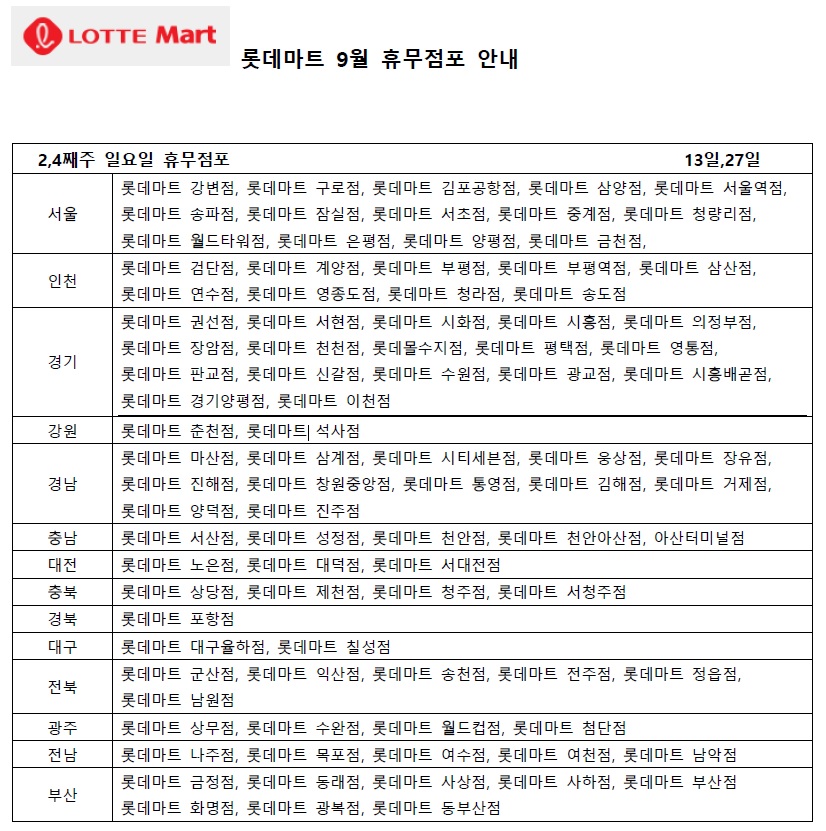 LOTTE Mart

롯데마트 9월 휴무점포 안내

| 2,4째주 일요일 휴무점포 | 13일,27일 |
|---|---|
| 서울 | 롯데마트 강변점, 롯데마트 구로점, 롯데마트 김포공항점, 롯데마트 삼양점, 롯데마트 서울역점, 롯데마트 송파점, 롯데마트 잠실점, 롯데마트 서초점, 롯데마트 중계점, 롯데마트 청량리점, 롯데마트 월드타워점, 롯데마트 은평점, 롯데마트 양평점, 롯데마트 금천점, |
| 인천 | 롯데마트 검단점, 롯데마트 계양점, 롯데마트 부평점, 롯데마트 부평역점, 롯데마트 삼산점, 롯데마트 연수점, 롯데마트 영종도점, 롯데마트 청라점, 롯데마트 송도점 |
| 경기 | 롯데마트 권선점, 롯데마트 서현점, 롯데마트 시화점, 롯데마트 시흥점, 롯데마트 의정부점, 롯데마트 장암점, 롯데마트 천천점, 롯데몰수지점, 롯데마트 평택점, 롯데마트 영통점, 롯데마트 판교점, 롯데마트 신갈점, 롯데마트 수원점, 롯데마트 광교점, 롯데마트 시흥배곧점, 롯데마트 경기양평점, 롯데마트 이천점 |
| 강원 | 롯데마트 춘천점, 롯데마트 석사점 |
| 경남 | 롯데마트 마산점, 롯데마트 삼계점, 롯데마트 시티세븐점, 롯데마트 웅상점, 롯데마트 장유점, 롯데마트 진해점, 롯데마트 창원중앙점, 롯데마트 통영점, 롯데마트 김해점, 롯데마트 거제점, 롯데마트 양덕점, 롯데마트 진주점 |
| 충남 | 롯데마트 서산점, 롯데마트 성정점, 롯데마트 천안점, 롯데마트 천안아산점, 아산터미널점 |
| 대전 | 롯데마트 노은점, 롯데마트 대덕점, 롯데마트 서대전점 |
| 충북 | 롯데마트 상당점, 롯데마트 제천점, 롯데마트 청주점, 롯데마트 서청주점 |
| 경북 | 롯데마트 포항점 |
| 대구 | 롯데마트 대구율하점, 롯데마트 칠성점 |
| 전북 | 롯데마트 군산점, 롯데마트 익산점, 롯데마트 송천점, 롯데마트 전주점, 롯데마트 정읍점, 롯데마트 남원점 |
| 광주 | 롯데마트 상무점, 롯데마트 수완점, 롯데마트 월드컵점, 롯데마트 첨단점 |
| 전남 | 롯데마트 나주점, 롯데마트 목포점, 롯데마트 여수점, 롯데마트 여천점, 롯데마트 남악점 |
| 부산 | 롯데마트 금정점, 롯데마트 동래점, 롯데마트 사상점, 롯데마트 사하점, 롯데마트 부산점 롯데마트 화명점, 롯데마트 광복점, 롯데마트 동부산점 |